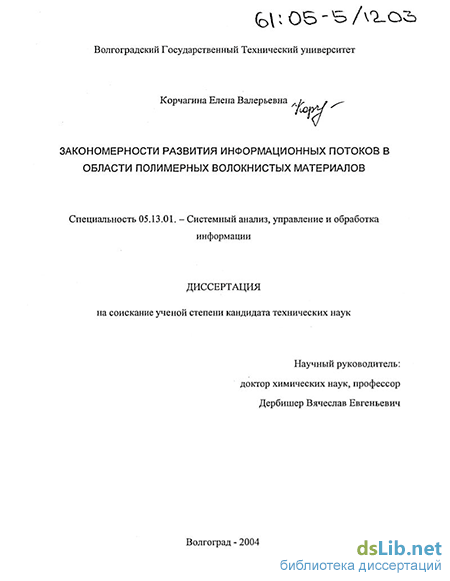 61:05-5/1203

Волгоградский Государственный Технический университет

Корчагина Елена Валерьевна Корч

ЗАКОНОМЕРНОСТИ РАЗВИТИЯ ИНФОРМАЦИОННЫХ ПОТОКОВ В ОБЛАСТИ ПОЛИМЕРНЫХ ВОЛОКНИСТЫХ МАТЕРИАЛОВ

Специальность 05.13.01. – Системный анализ, управление и обработка информации

ДИССЕРТАЦИЯ

на соискание ученой степени кандидата технических наук

Научный руководитель:
доктор химических наук, профессор
Дербишер Вячеслав Евгеньевич

Волгоград - 2004

dsLib.net
библиотека диссертаций